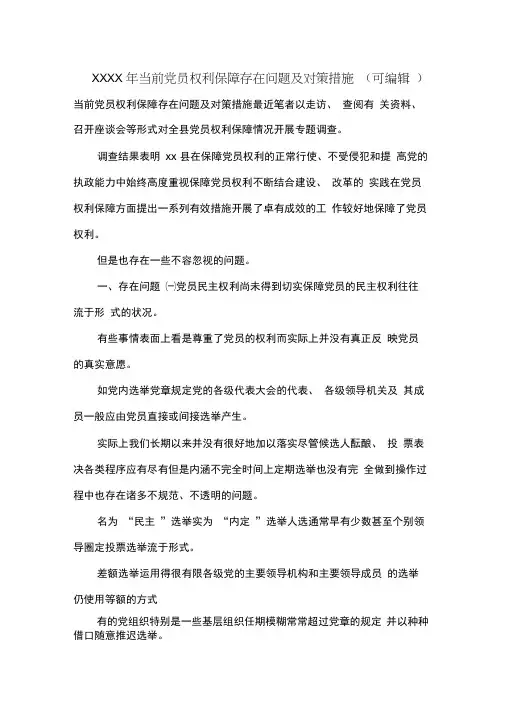 XXXX 年当前党员权利保障存在问题及对策措施 （可编辑 ）

当前党员权利保障存在问题及对策措施最近笔者以走访、 查阅有 关资料、召开座谈会等形式对全县党员权利保障情况开展专题调查。

调查结果表明 xx 县在保障党员权利的正常行使、不受侵犯和提 高党的执政能力中始终高度重视保障党员权利不断结合建设、 改革的 实践在党员权利保障方面提出一系列有效措施开展了卓有成效的工 作较好地保障了党员权利。

但是也存在一些不容忽视的问题。

一、存在问题 ㈠党员民主权利尚未得到切实保障党员的民主权利往往流于形 式的状况。

有些事情表面上看是尊重了党员的权利而实际上并没有真正反 映党员的真实意愿。

如党内选举党章规定党的各级代表大会的代表、 各级领导机关及 其成员一般应由党员直接或间接选举产生。

实际上我们长期以来并没有很好地加以落实尽管候选人酝酿、 投 票表决各类程序应有尽有但是内涵不完全时间上定期选举也没有完 全做到操作过程中也存在诸多不规范、不透明的问题。

名为 “民主 ”选举实为 “内定 ”选举人选通常早有少数甚至个别领导圈定投票选举流于形式。

差额选举运用得很有限各级党的主要领导机构和主要领导成员 的选举仍使用等额的方式

有的党组织特别是一些基层组织任期模糊常常超过党章的规定 并以种种借口随意推迟选举。